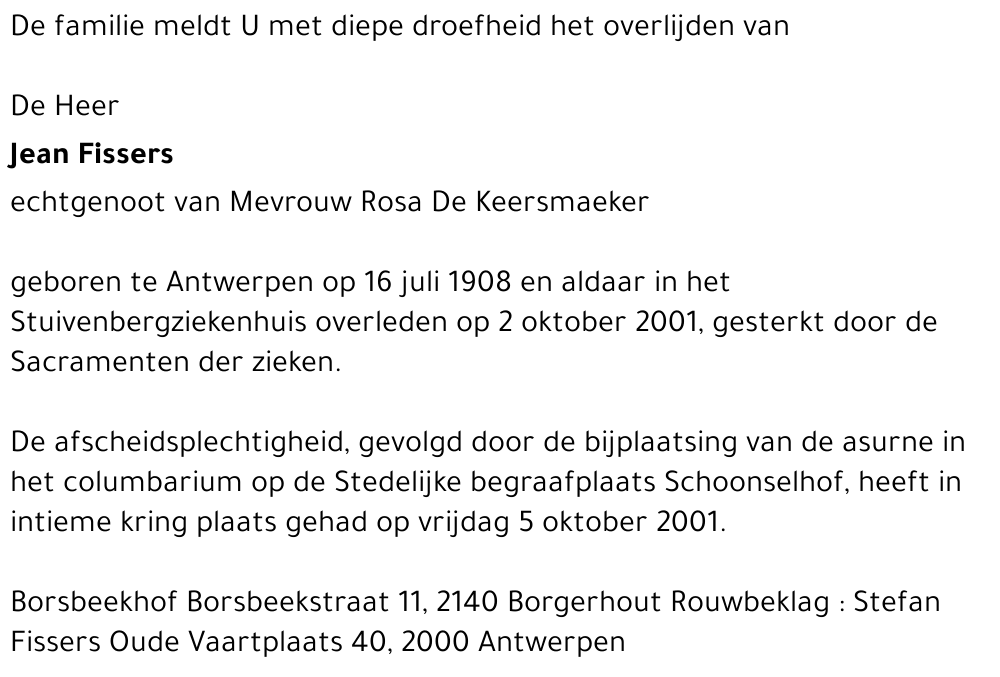 De familie meldt U met diepe droefheid het overlijden van

De Heer
Jean Fissers
echtgenoot van Mevrouw Rosa De Keersmaeker

geboren te Antwerpen op 16 juli 1908 en aldaar in het Stuivenbergziekenhuis overleden op 2 oktober 2001, gesterkt door de Sacramenten der zieken.

De afscheidsplechtigheid, gevolgd door de bijplaatsing van de asurne in het columbarium op de Stedelijke begraafplaats Schoonselhof, heeft in intieme kring plaats gehad op vrijdag 5 oktober 2001.

Borsbeekhof Borsbeekstraat 11, 2140 Borgerhout Rouwbeklag : Stefan Fissers Oude Vaartplaats 40, 2000 Antwerpen